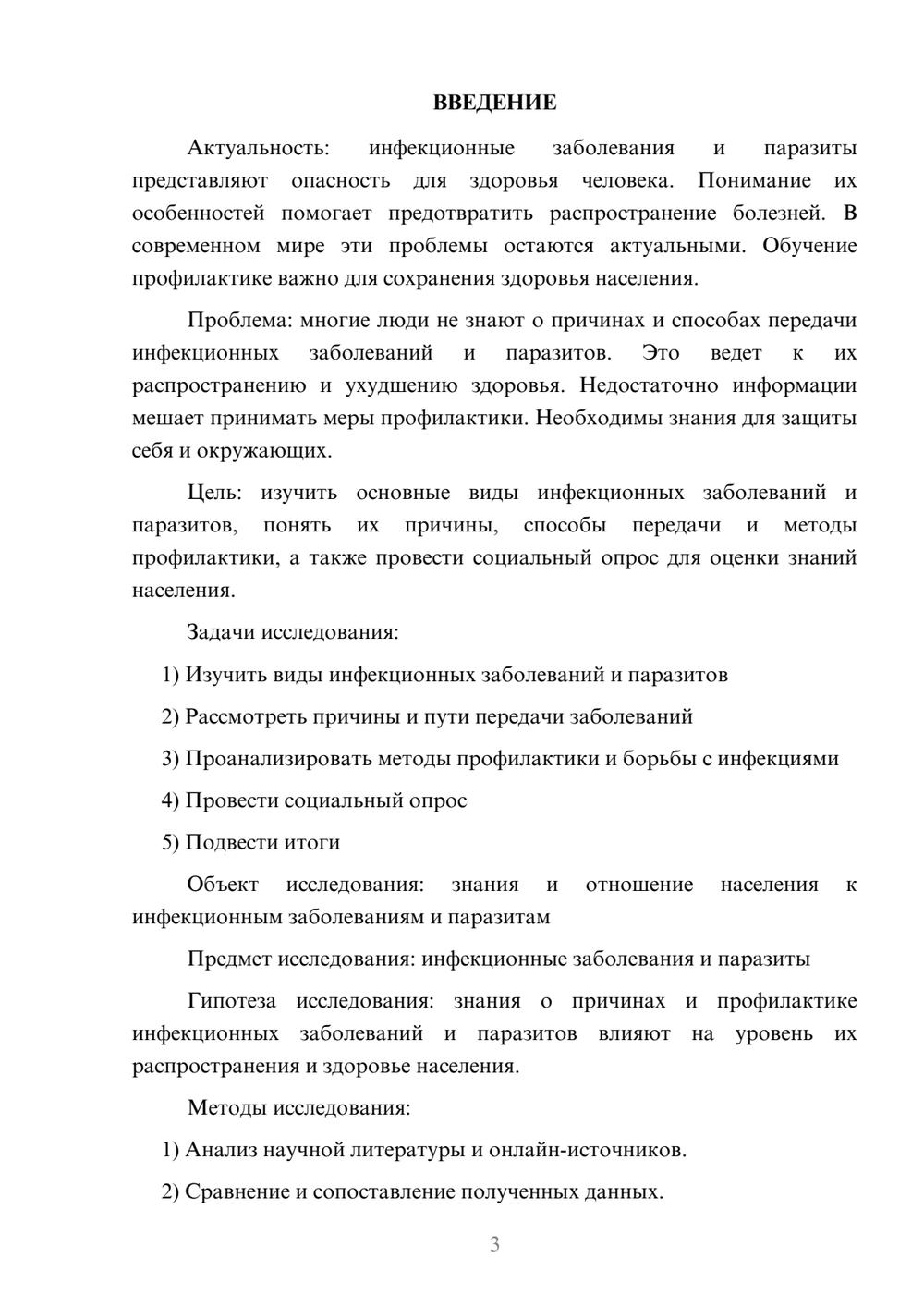 ВВЕДЕНИЕ

Актуальность: инфекционные заболевания и паразиты представляют опасность для здоровья человека. Понимание их особенностей помогает предотвратить распространение болезней. В современном мире эти проблемы остаются актуальными. Обучение профилактике важно для сохранения здоровья населения.

Проблема: многие люди не знают о причинах и способах передачи инфекционных заболеваний и паразитов. Это ведет к их распространению и ухудшению здоровья. Недостаточно информации мешает принимать меры профилактики. Необходимы знания для защиты себя и окружающих.

Цель: изучить основные виды инфекционных заболеваний и паразитов, понять их причины, способы передачи и методы профилактики, а также провести социальный опрос для оценки знаний населения.

Задачи исследования:

1) Изучить виды инфекционных заболеваний и паразитов

2) Рассмотреть причины и пути передачи заболеваний

3) Проанализировать методы профилактики и борьбы с инфекциями

4) Провести социальный опрос

5) Подвести итоги

Объект исследования: знания и отношение населения к инфекционным заболеваниям и паразитам

Предмет исследования: инфекционные заболевания и паразиты

Гипотеза исследования: знания о причинах и профилактике инфекционных заболеваний и паразитов влияют на уровень их распространения и здоровье населения.

Методы исследования:

1) Анализ научной литературы и онлайн-источников.

2) Сравнение и сопоставление полученных данных.

3